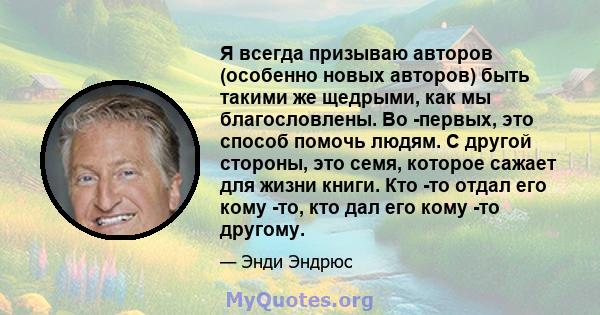 Я всегда призываю авторов (особенно новых авторов) быть такими же щедрыми, как мы благословлены. Во -первых, это способ помочь людям. С другой стороны, это семя, которое сажает для жизни книги. Кто -то отдал его кому -то, кто дал его кому -то другому.

— Энди Эндрюс

MyQuotes.org